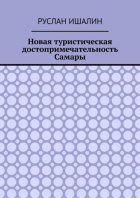 РУСЛАН ИШАЛИН

Новая туристическая достопримечательность Самары